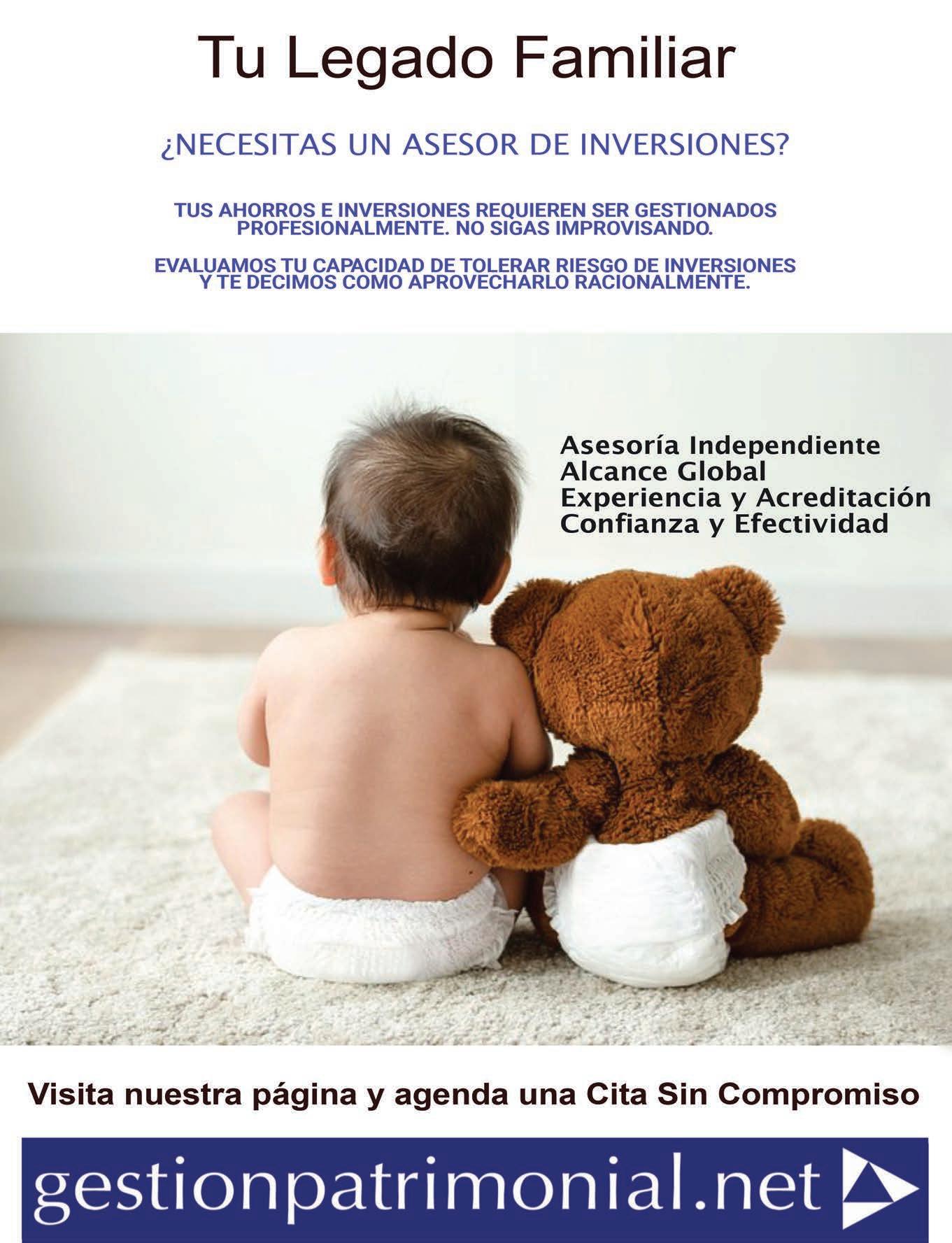 Tu Legado Familiar

¿NECESITAS UN ASESOR DE INVERSIONES?

TUS AHORROS E INVERSIONES REQUIEREN SER GESTIONADOS PROFESIONALMENTE. NO SIGAS IMPROVISANDO.

EVALUAMOS TU CAPACIDAD DE TOLERAR RIESGO DE INVERSIONES Y TE DECIMOS COMO APROVECHARLO RACIONALMENTE.

Asesoría Independiente
Alcance Global
Experiencia y Acreditación
Confianza y Efectividad

Visita nuestra página y agenda una Cita Sin Compromiso

gestionpatrimonial.net